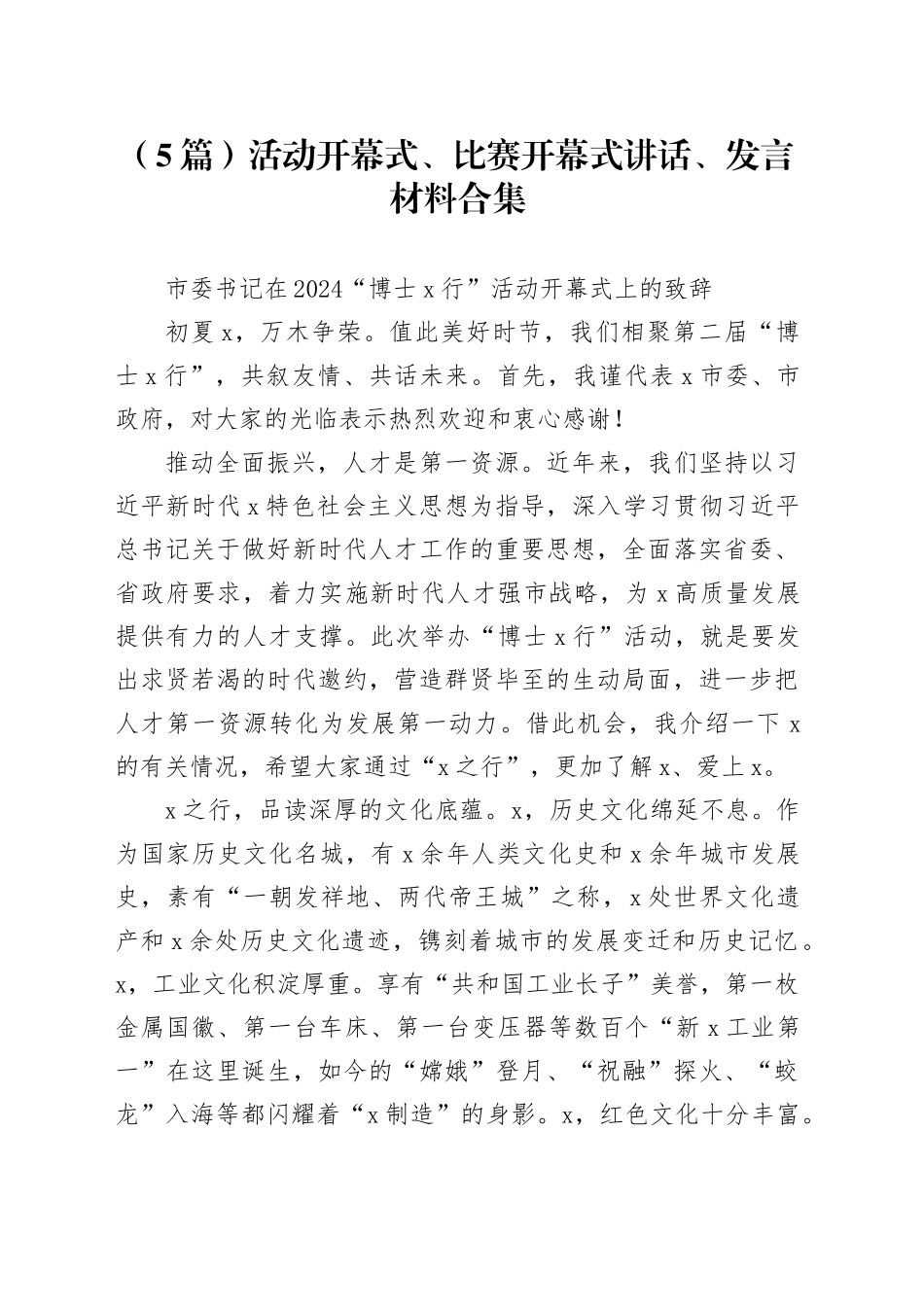 （5篇）活动开幕式、比赛开幕式讲话、发言材料合集

市委书记在2024“博士x行”活动开幕式上的致辞

初夏x，万木争荣。值此美好时节，我们相聚第二届“博士x行”，共叙友情、共话未来。首先，我谨代表x市委、市政府，对大家的光临表示热烈欢迎和衷心感谢！

推动全面振兴，人才是第一资源。近年来，我们坚持以习近平新时代x特色社会主义思想为指导，深入学习贯彻习近平总书记关于做好新时代人才工作的重要思想，全面落实省委、省政府要求，着力实施新时代人才强市战略，为x高质量发展提供有力的人才支撑。此次举办“博士x行”活动，就是要发出求贤若渴的时代邀约，营造群贤毕至的生动局面，进一步把人才第一资源转化为发展第一动力。借此机会，我介绍一下x的有关情况，希望大家通过“x之行”，更加了解x、爱上x。

x之行，品读深厚的文化底蕴。x，历史文化绵延不息。作为国家历史文化名城，有x余年人类文化史和x余年城市发展史，素有“一朝发祥地、两代帝王城”之称，x处世界文化遗产和x余处历史文化遗迹，镌刻着城市的发展变迁和历史记忆。x，工业文化积淀厚重。享有“共和国工业长子”美誉，第一枚金属国徽、第一台车床、第一台变压器等数百个“新x工业第一”在这里诞生，如今的“嫦娥”登月、“祝融”探火、“蛟龙”入海等都闪耀着“x制造”的身影。x，红色文化十分丰富。